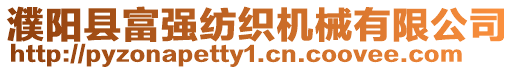 濮阳县富强纺织机械有限公司
http://pyzonapetty1.cn.coovee.com